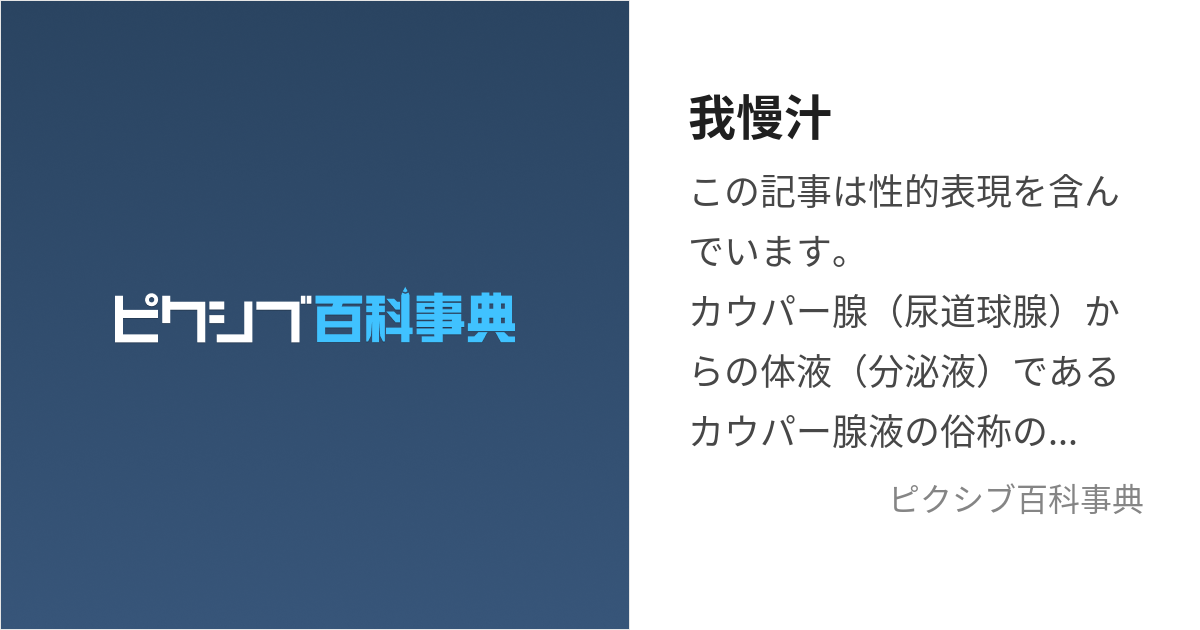 ピクシブ百科事典

我慢汁

この記事は性的表現を含んでいます。
カウパー腺（尿道球腺）からの体液（分泌液）であるカウパー腺液の俗称の...

ピクシブ百科事典